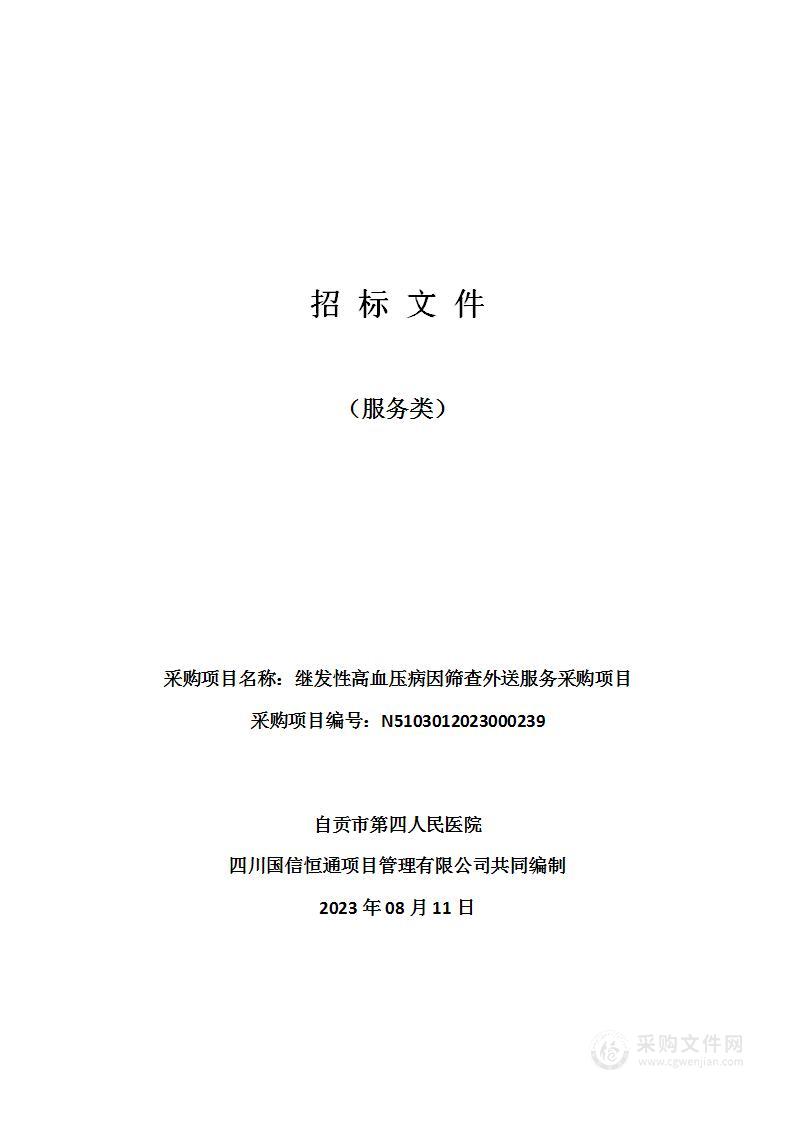 招 标 文 件

（服务类）

采购项目名称：继发性高血压病因筛查外送服务采购项目

采购项目编号：N5103012023000239

自贡市第四人民医院

四川国信恒通项目管理有限公司共同编制

2023 年 08 月 11 日

采购文件网
www.cgwenjian.com